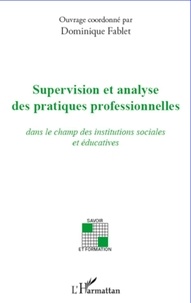 Ouvrage coordonné par
Dominique Fablet

Supervision et analyse des pratiques professionnelles

dans le champ des institutions sociales et éducatives

SAVOIR
ET FORMATION

L'Harmattan